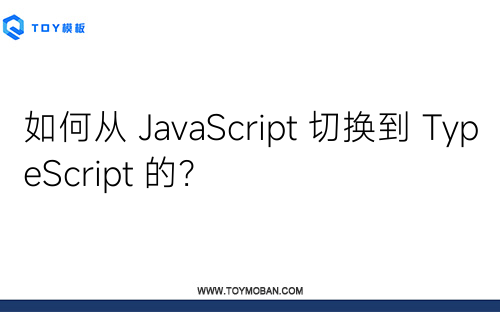 TOY模板

如何从 JavaScript 切换到 TypeScript 的?

WWW.TOYMOBAN.COM